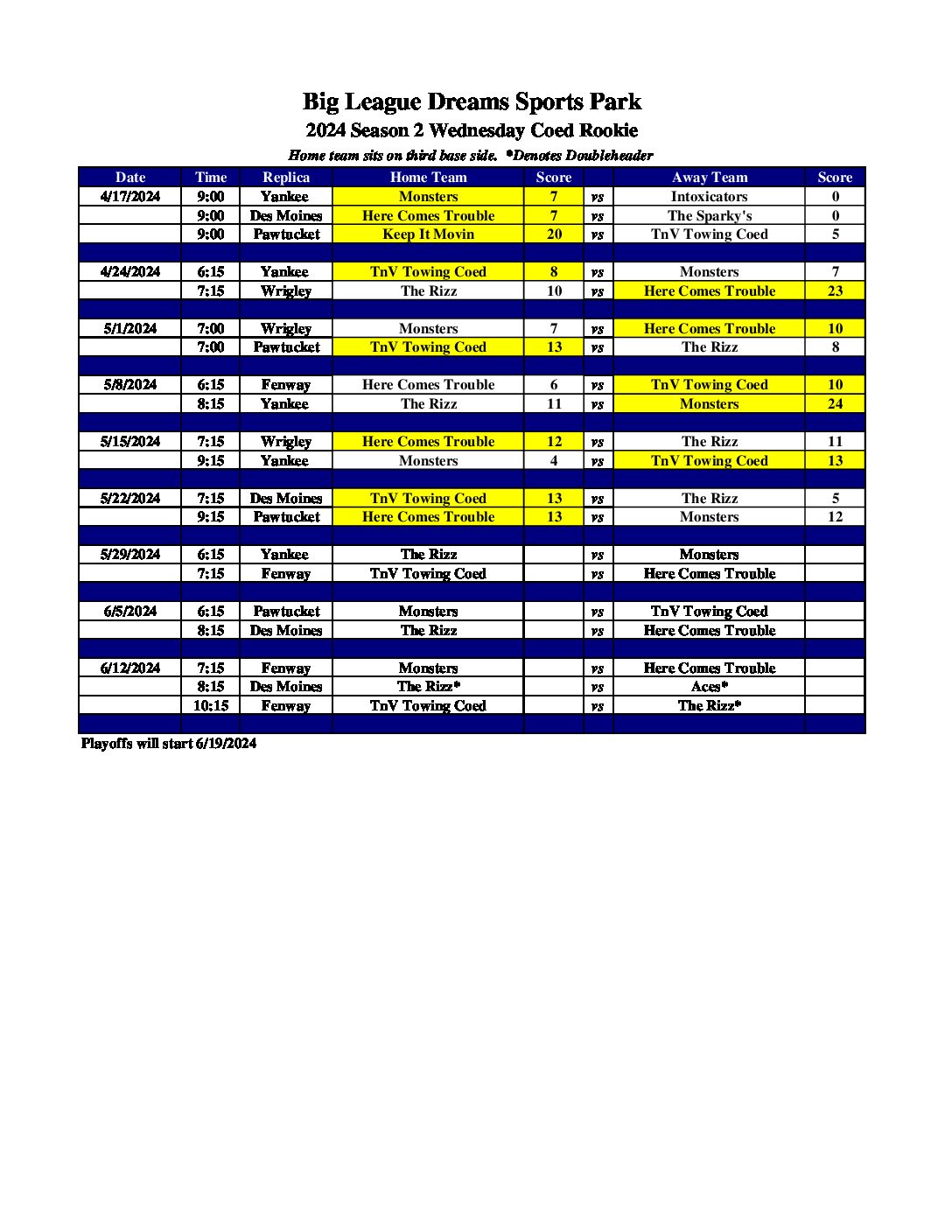 Big League Dreams Sports Park
2024 Season 2 Wednesday Coed Rookie
Home team sits on third base side. *Denotes Doubleheader

| Date | Time | Replica | Home Team | Score | | Away Team | Score |
|---|---|---|---|---|---|---|---|
| 4/17/2024 | 9:00 | Yankee | Monsters | 7 | vs | Intoxicators | 0 |
| | 9:00 | Des Moines | Here Comes Trouble | 7 | vs | The Sparky's | 0 |
| | 9:00 | Pawtucket | Keep It Movin | 20 | vs | TnV Towing Coed | 5 |
| | | | | | | | |
| 4/24/2024 | 6:15 | Yankee | TnV Towing Coed | 8 | vs | Monsters | 7 |
| | 7:15 | Wrigley | The Rizz | 10 | vs | Here Comes Trouble | 23 |
| | | | | | | | |
| 5/1/2024 | 7:00 | Wrigley | Monsters | 7 | vs | Here Comes Trouble | 10 |
| | 7:00 | Pawtucket | TnV Towing Coed | 13 | vs | The Rizz | 8 |
| | | | | | | | |
| 5/8/2024 | 6:15 | Fenway | Here Comes Trouble | 6 | vs | TnV Towing Coed | 10 |
| | 8:15 | Yankee | The Rizz | 11 | vs | Monsters | 24 |
| | | | | | | | |
| 5/15/2024 | 7:15 | Wrigley | Here Comes Trouble | 12 | vs | The Rizz | 11 |
| | 9:15 | Yankee | Monsters | 4 | vs | TnV Towing Coed | 13 |
| | | | | | | | |
| 5/22/2024 | 7:15 | Des Moines | TnV Towing Coed | 13 | vs | The Rizz | 5 |
| | 9:15 | Pawtucket | Here Comes Trouble | 13 | vs | Monsters | 12 |
| | | | | | | | |
| 5/29/2024 | 6:15 | Yankee | The Rizz | | vs | Monsters | |
| | 7:15 | Fenway | TnV Towing Coed | | vs | Here Comes Trouble | |
| | | | | | | | |
| 6/5/2024 | 6:15 | Pawtucket | Monsters | | vs | TnV Towing Coed | |
| | 8:15 | Des Moines | The Rizz | | vs | Here Comes Trouble | |
| | | | | | | | |
| 6/12/2024 | 7:15 | Fenway | Monsters | | vs | Here Comes Trouble | |
| | 8:15 | Des Moines | The Rizz* | | vs | Aces* | |
| | 10:15 | Fenway | TnV Towing Coed | | vs | The Rizz* | |
| | | | | | | | |

Playoffs will start 6/19/2024